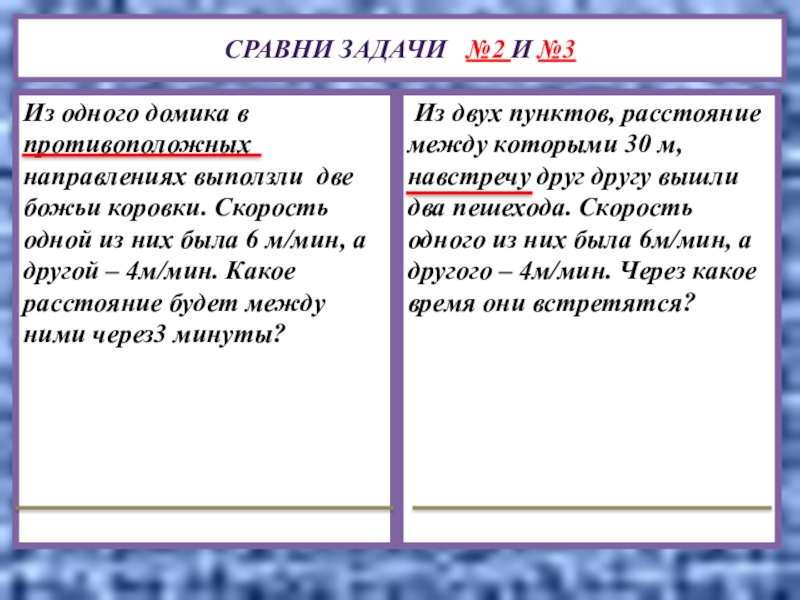 СРАВНИ ЗАДАЧИ №2 И №3

Из одного домика в противоположных направлениях выползли две божьи коровки. Скорость одной из них была 6 м/мин, а другой – 4м/мин. Какое расстояние будет между ними через3 минуты?

Из двух пунктов, расстояние между которыми 30 м, навстречу друг другу вышли два пешехода. Скорость одного из них была 6м/мин, а другого – 4м/мин. Через какое время они встретятся?